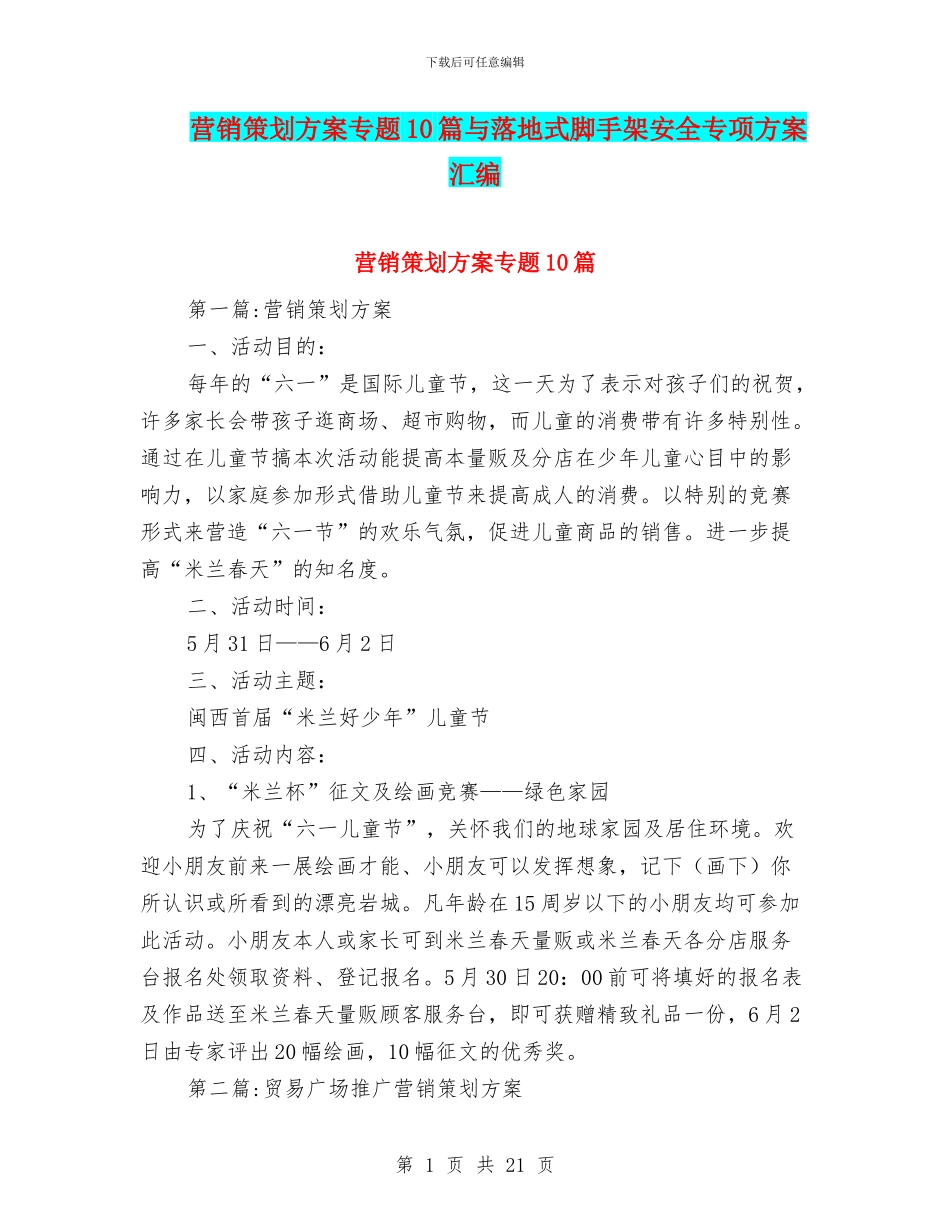 下载后可任意编辑

营销策划方案专题10篇与落地式脚手架安全专项方案汇编

营销策划方案专题10篇

第一篇:营销策划方案

一、活动目的:

每年的“六一”是国际儿童节，这一天为了表示对孩子们的祝贺，许多家长会带孩子逛商场、超市购物，而儿童的消费带有许多特别性。通过在儿童节搞本次活动能提高本量贩及分店在少年儿童心目中的影响力，以家庭参加形式借助儿童节来提高成人的消费。以特别的竞赛形式来营造“六一节”的欢乐气氛，促进儿童商品的销售。进一步提高“米兰春天”的知名度。

二、活动时间：

5月31日——6月2日

三、活动主题：

闽西首届“米兰好少年”儿童节

四、活动内容：

1、“米兰杯”征文及绘画竞赛——绿色家园

为了庆祝“六一儿童节”，关怀我们的地球家园及居住环境。欢迎小朋友前来一展绘画才能、小朋友可以发挥想象，记下（画下）你所认识或所看到的漂亮岩城。凡年龄在15周岁以下的小朋友均可参加此活动。小朋友本人或家长可到米兰春天量贩或米兰春天各分店服务台报名处领取资料、登记报名。5月30日20：00前可将填好的报名表及作品送至米兰春天量贩顾客服务台，即可获赠精致礼品一份，6月2日由专家评出20幅绘画，10幅征文的优秀奖。

第二篇:贸易广场推广营销策划方案

第 1 页 共 21 页